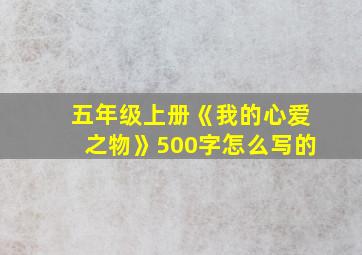 五年级上册《我的心爱之物》500字怎么写的